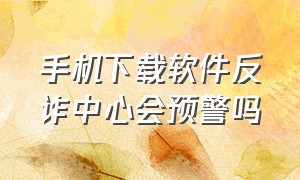 手机下载软件反诈中心会预警吗